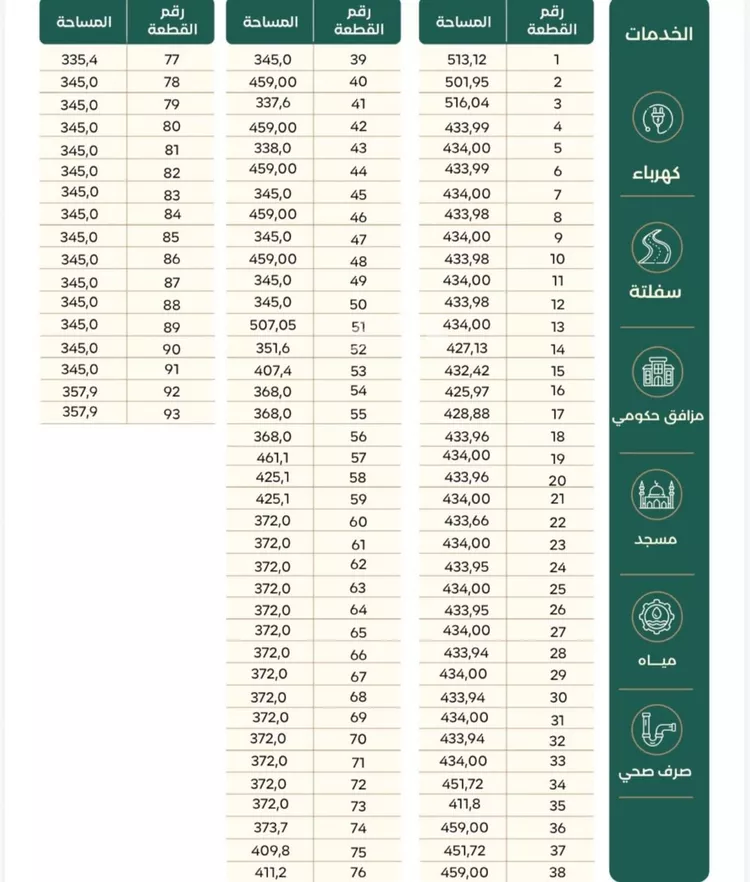 الخدمات

كهرباء

سفلتة

مزافق حكومي

مسجد

مياه

صرف صحي

| رقم القطعة | المساحة |
|---|---|
| 1 | 513,12 |
| 2 | 501,95 |
| 3 | 516,04 |
| 4 | 433,99 |
| 5 | 434,00 |
| 6 | 433,99 |
| 7 | 434,00 |
| 8 | 433,98 |
| 9 | 434,00 |
| 10 | 433,98 |
| 11 | 434,00 |
| 12 | 433,98 |
| 13 | 434,00 |
| 14 | 427,13 |
| 15 | 432,42 |
| 16 | 425,97 |
| 17 | 428,88 |
| 18 | 433,96 |
| 19 | 434,00 |
| 20 | 433,96 |
| 21 | 434,00 |
| 22 | 433,66 |
| 23 | 434,00 |
| 24 | 433,95 |
| 25 | 434,00 |
| 26 | 433,95 |
| 27 | 434,00 |
| 28 | 433,94 |
| 29 | 434,00 |
| 30 | 433,94 |
| 31 | 434,00 |
| 32 | 433,94 |
| 33 | 434,00 |
| 34 | 451,72 |
| 35 | 411,8 |
| 36 | 459,00 |
| 37 | 451,72 |
| 38 | 459,00 |

| رقم القطعة | المساحة |
|---|---|
| 39 | 345,0 |
| 40 | 459,00 |
| 41 | 337,6 |
| 42 | 459,00 |
| 43 | 338,0 |
| 44 | 459,00 |
| 45 | 345,0 |
| 46 | 459,00 |
| 47 | 345,0 |
| 48 | 459,00 |
| 49 | 345,0 |
| 50 | 345,0 |
| 51 | 507,05 |
| 52 | 351,6 |
| 53 | 407,4 |
| 54 | 368,0 |
| 55 | 368,0 |
| 56 | 368,0 |
| 57 | 461,1 |
| 58 | 425,1 |
| 59 | 425,1 |
| 60 | 372,0 |
| 61 | 372,0 |
| 62 | 372,0 |
| 63 | 372,0 |
| 64 | 372,0 |
| 65 | 372,0 |
| 66 | 372,0 |
| 67 | 372,0 |
| 68 | 372,0 |
| 69 | 372,0 |
| 70 | 372,0 |
| 71 | 372,0 |
| 72 | 372,0 |
| 73 | 372,0 |
| 74 | 373,7 |
| 75 | 409,8 |
| 76 | 411,2 |

| رقم القطعة | المساحة |
|---|---|
| 77 | 335,4 |
| 78 | 345,0 |
| 79 | 345,0 |
| 80 | 345,0 |
| 81 | 345,0 |
| 82 | 345,0 |
| 83 | 345,0 |
| 84 | 345,0 |
| 85 | 345,0 |
| 86 | 345,0 |
| 87 | 345,0 |
| 88 | 345,0 |
| 89 | 345,0 |
| 90 | 345,0 |
| 91 | 345,0 |
| 92 | 357,9 |
| 93 | 357,9 |